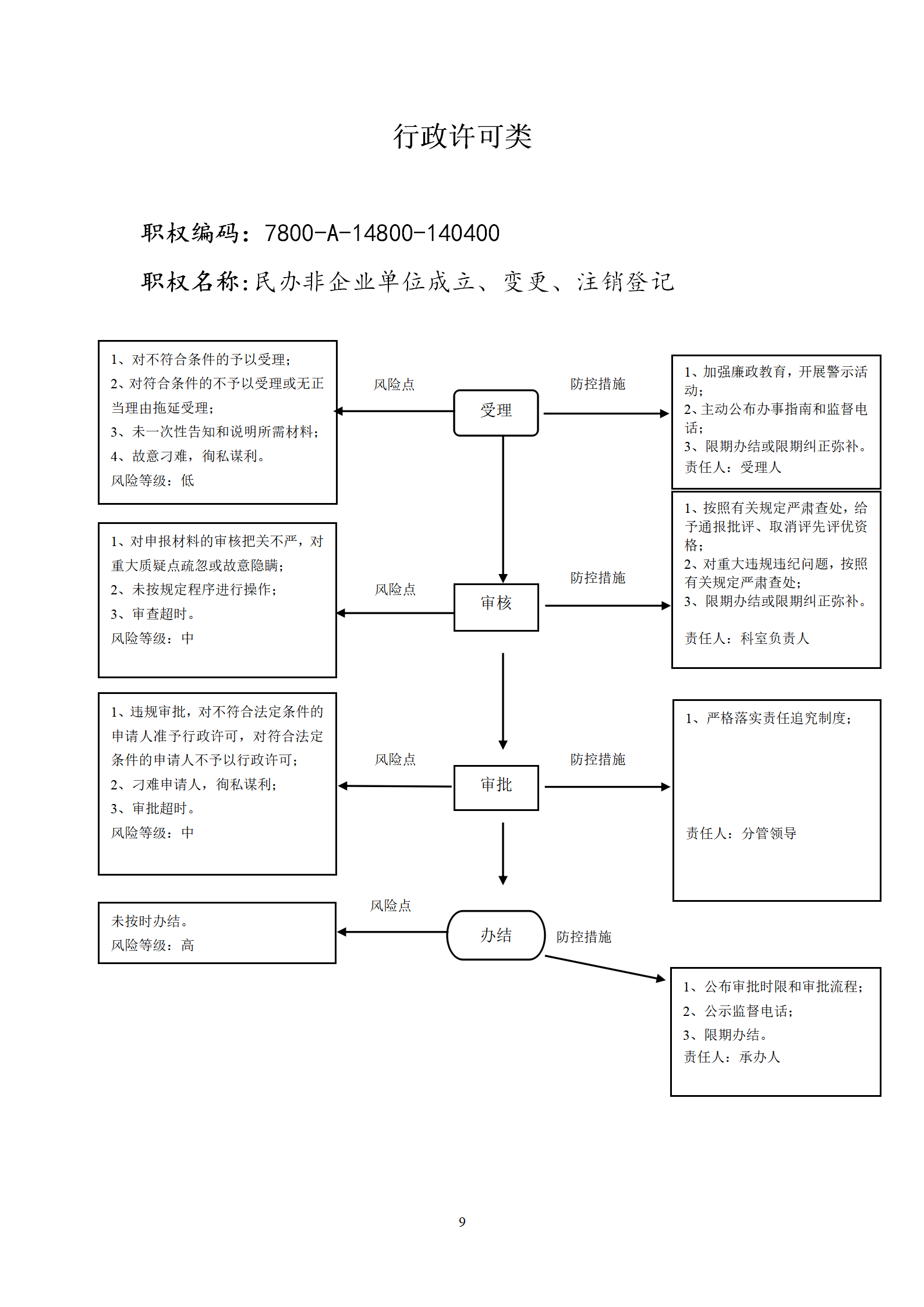 行政许可类

职权编码：7800-A-14800-140400

职权名称：民办非企业单位成立、变更、注销登记

1、对不符合条件的予以受理；
2、对符合条件的不予以受理或无正当理由拖延受理；
3、未一次性告知和说明所需材料；
4、故意刁难，徇私谋利。
风险等级：低

风险点

受理

防控措施

1、加强廉政教育，开展警示活动；
2、主动公布办事指南和监督电话；
3、限期办结或限期纠正弥补。
责任人：受理人

1、对申报材料的审核把关不严，对重大质疑点疏忽或故意隐瞒；
2、未按规定程序进行操作；
3、审查超时。
风险等级：中

风险点

审核

防控措施

1、按照有关规定严肃查处，给予通报批评、取消评先评优资格；
2、对重大违规违纪问题，按照有关规定严肃查处；
3、限期办结或限期纠正弥补。
责任人：科室负责人

1、违规审批，对不符合法定条件的申请人准予行政许可，对符合法定条件的申请人不予以行政许可；
2、刁难申请人，徇私谋利；
3、审批超时。
风险等级：中

风险点

审批

防控措施

1、严格落实责任追究制度；
责任人：分管领导

未按时办结。
风险等级：高

风险点

办结

防控措施

1、公布审批时限和审批流程；
2、公示监督电话；
3、限期办结。
责任人：承办人

9